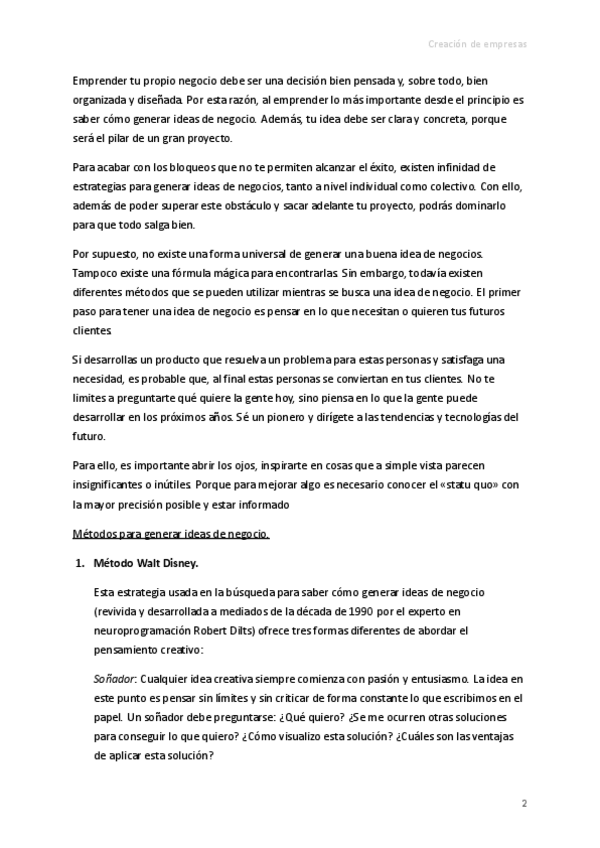 Creación de empresas

Emprender tu propio negocio debe ser una decisión bien pensada y, sobre todo, bien organizada y diseñada. Por esta razón, al emprender lo más importante desde el principio es saber cómo generar ideas de negocio. Además, tu idea debe ser clara y concreta, porque será el pilar de un gran proyecto.

Para acabar con los bloqueos que no te permiten alcanzar el éxito, existen infinidad de estrategias para generar ideas de negocios, tanto a nivel individual como colectivo. Con ello, además de poder superar este obstáculo y sacar adelante tu proyecto, podrás dominarlo para que todo salga bien.

Por supuesto, no existe una forma universal de generar una buena idea de negocios. Tampoco existe una fórmula mágica para encontrarlas. Sin embargo, todavía existen diferentes métodos que se pueden utilizar mientras se busca una idea de negocio. El primer paso para tener una idea de negocio es pensar en lo que necesitan o quieren tus futuros clientes.

Si desarrollas un producto que resuelva un problema para estas personas y satisfaga una necesidad, es probable que, al final estas personas se conviertan en tus clientes. No te limites a preguntarte qué quiere la gente hoy, sino piensa en lo que la gente puede desarrollar en los próximos años. Sé un pionero y dirígete a las tendencias y tecnologías del futuro.

Para ello, es importante abrir los ojos, inspirarte en cosas que a simple vista parecen insignificantes o inútiles. Porque para mejorar algo es necesario conocer el «statu quo» con la mayor precisión posible y estar informado

Métodos para generar ideas de negocio.

1. Método Walt Disney.

Esta estrategia usada en la búsqueda para saber cómo generar ideas de negocio (revivida y desarrollada a mediados de la década de 1990 por el experto en neuroprogramación Robert Dilts) ofrece tres formas diferentes de abordar el pensamiento creativo:

Soñador: Cualquier idea creativa siempre comienza con pasión y entusiasmo. La idea en este punto es pensar sin límites y sin criticar de forma constante lo que escribimos en el papel. Un soñador debe preguntarse: ¿Qué quiero? ¿Se me ocurren otras soluciones para conseguir lo que quiero? ¿Cómo visualizo esta solución? ¿Cuáles son las ventajas de aplicar esta solución?

2